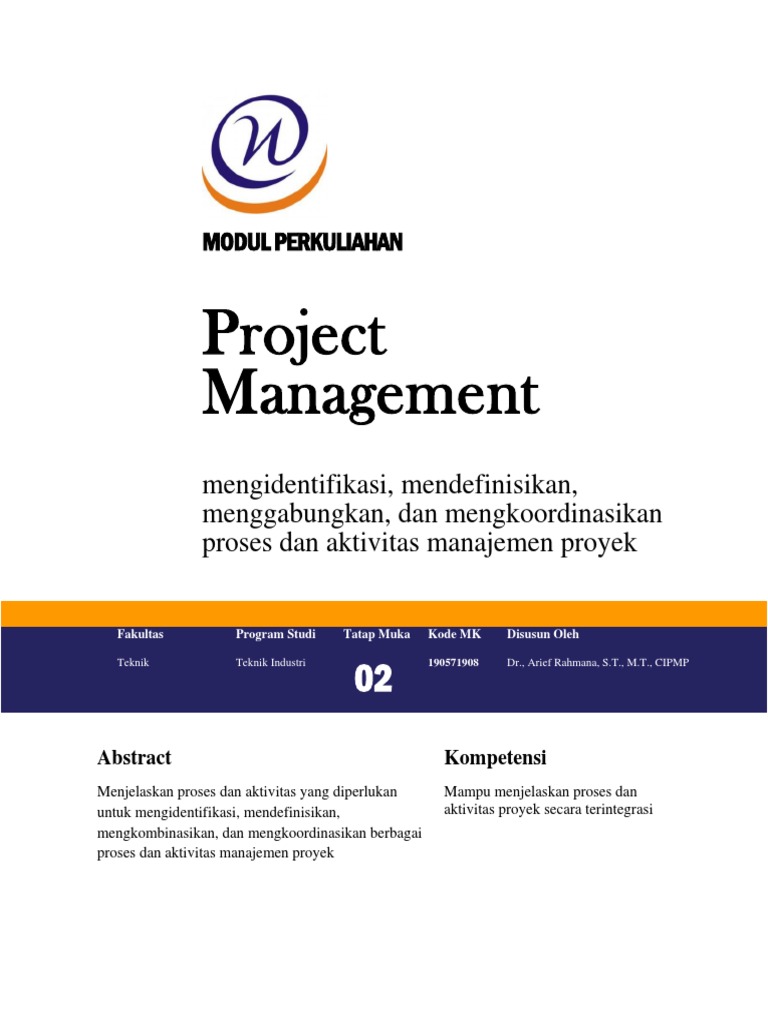 MODUL PERKULIAHAN

Project Management

mengidentifikasi, mendefinisikan, menggabungkan, dan mengkoordinasikan proses dan aktivitas manajemen proyek

| Fakultas | Program Studi | Tatap Muka | Kode MK | Disusun Oleh |
|---|---|---|---|---|
| Teknik | Teknik Industri | 02 | 190571908 | Dr., Arief Rahmana, S.T., M.T., CIPMP |

Abstract

Menjelaskan proses dan aktivitas yang diperlukan untuk mengidentifikasi, mendefinisikan, mengkombinasikan, dan mengkoordinasikan berbagai proses dan aktivitas manajemen proyek

Kompetensi

Mampu menjelaskan proses dan aktivitas proyek secara terintegrasi